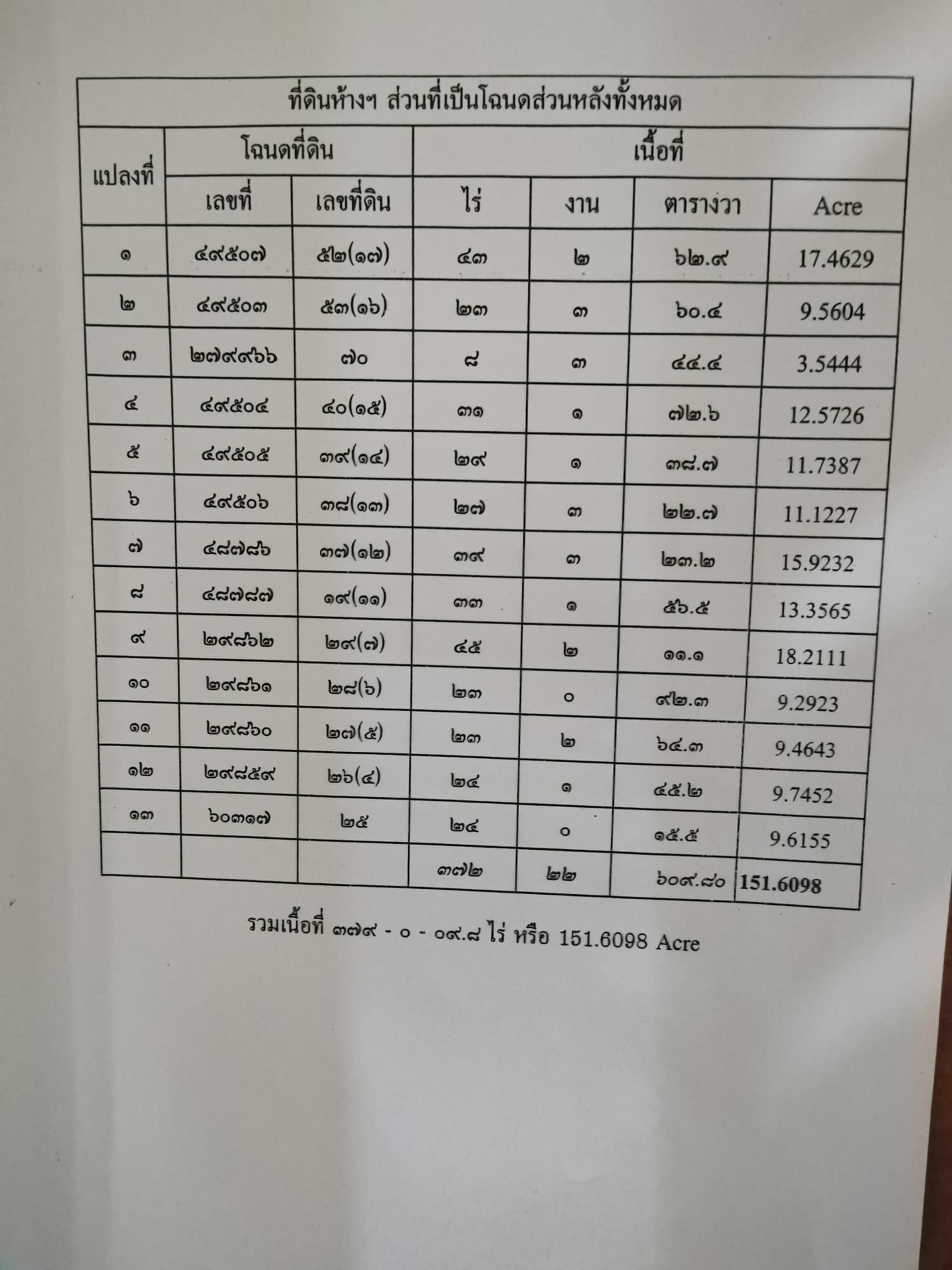 ที่ดินห้างฯ ส่วนที่เป็นโฉนดส่วนหลังทั้งหมด

| แปลงที่ | โฉนดที่ดิน เลขที่ | โฉนดที่ดิน เลขที่ดิน | เนื้อที่ ไร่ | เนื้อที่ งาน | เนื้อที่ ตารางวา | เนื้อที่ Acre |
|---|---|---|---|---|---|---|
| ๑ | ๔๙๕๐๗ | ๕๒(๑๗) | ๔๓ | ๒ | ๖๒.๙ | 17.4629 |
| ๒ | ๔๙๕๐๓ | ๕๓(๑๖) | ๒๓ | ๓ | ๖๐.๔ | 9.5604 |
| ๓ | ๒๗๙๙๖๖ | ๗๐ | ๘ | ๓ | ๔๔.๔ | 3.5444 |
| ๔ | ๔๙๕๐๔ | ๔๐(๑๕) | ๓๑ | ๑ | ๗๒.๖ | 12.5726 |
| ๕ | ๔๙๕๐๕ | ๓๙(๑๔) | ๒๙ | ๑ | ๓๘.๗ | 11.7387 |
| ๖ | ๔๙๕๐๖ | ๓๘(๑๓) | ๒๗ | ๓ | ๒๒.๗ | 11.1227 |
| ๗ | ๔๘๗๘๖ | ๓๗(๑๒) | ๓๙ | ๓ | ๒๓.๒ | 15.9232 |
| ๘ | ๔๘๗๘๗ | ๑๙(๑๑) | ๓๓ | ๑ | ๕๖.๕ | 13.3565 |
| ๙ | ๒๙๘๖๒ | ๒๙(๗) | ๔๕ | ๒ | ๑๑.๑ | 18.2111 |
| ๑๐ | ๒๙๘๖๑ | ๒๘(๖) | ๒๓ | ๐ | ๙๒.๓ | 9.2923 |
| ๑๑ | ๒๙๘๖๐ | ๒๗(๕) | ๒๓ | ๒ | ๖๔.๓ | 9.4643 |
| ๑๒ | ๒๙๘๕๙ | ๒๖(๔) | ๒๔ | ๑ | ๔๕.๒ | 9.7452 |
| ๑๓ | ๖๐๓๑๗ | ๒๕ | ๒๔ | ๐ | ๑๕.๕ | 9.6155 |
| | | | ๓๗๒ | ๒๒ | ๖๐๙.๘๐ | 151.6098 |

รวมเนื้อที่ ๓๗๙ - ๐ - ๐๙.๘ ไร่ หรือ 151.6098 Acre